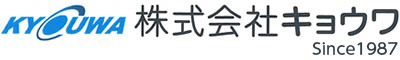 KYOUWA 株式会社キョウワ
Since1987